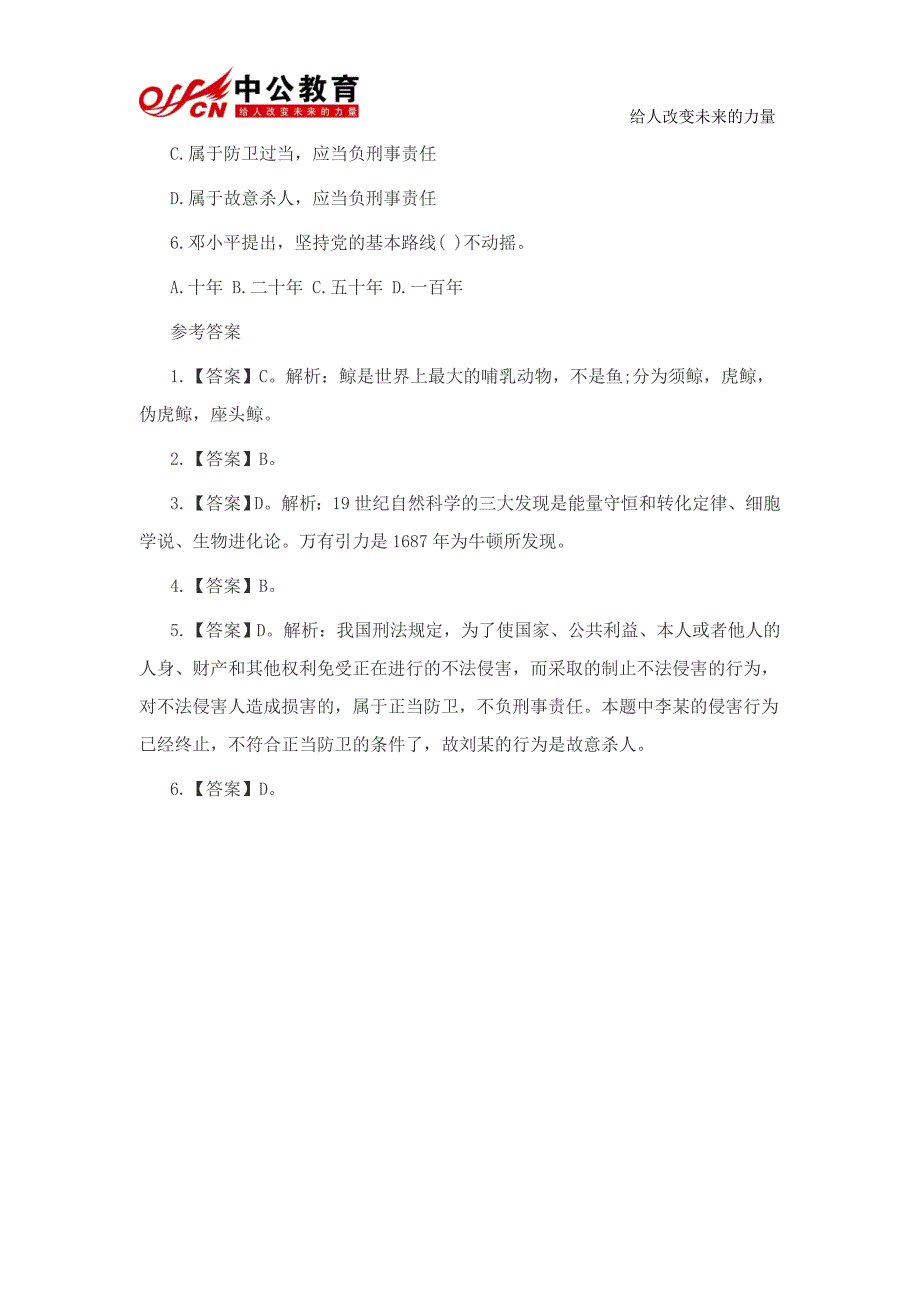 offcn 中公教育 给人改变未来的力量

给人改变未来的力量

C.属于防卫过当，应当负刑事责任

D.属于故意杀人，应当负刑事责任

6.邓小平提出，坚持党的基本路线( )不动摇。

A.十年 B.二十年 C.五十年 D.一百年

参考答案

1.【答案】C。解析：鲸是世界上最大的哺乳动物，不是鱼;分为须鲸，虎鲸，伪虎鲸，座头鲸。

2.【答案】B。

3.【答案】D。解析：19 世纪自然科学的三大发现是能量守恒和转化定律、细胞学说、生物进化论。万有引力是 1687 年为牛顿所发现。

4.【答案】B。

5.【答案】D。解析：我国刑法规定，为了使国家、公共利益、本人或者他人的人身、财产和其他权利免受正在进行的不法侵害，而采取的制止不法侵害的行为，对不法侵害人造成损害的，属于正当防卫，不负刑事责任。本题中李某的侵害行为已经终止，不符合正当防卫的条件了，故刘某的行为是故意杀人。

6.【答案】D。